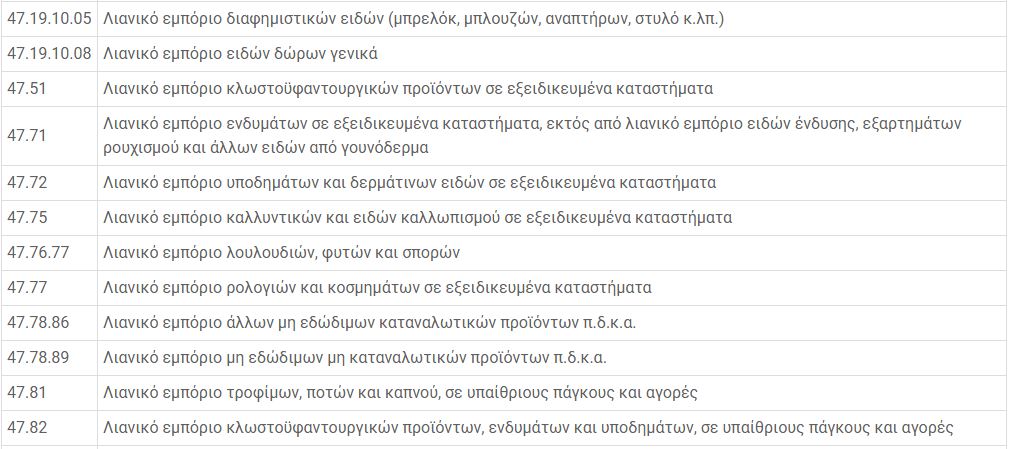 | | |
|---|---|
| 47.19.10.05 | Λιανικό εμπόριο διαφημιστικών ειδών (μπρελόκ, μπλουζών, αναπτήρων, στυλό κ.λπ.) |
| 47.19.10.08 | Λιανικό εμπόριο ειδών δώρων γενικά |
| 47.51 | Λιανικό εμπόριο κλωστοϋφαντουργικών προϊόντων σε εξειδικευμένα καταστήματα |
| 47.71 | Λιανικό εμπόριο ενδυμάτων σε εξειδικευμένα καταστήματα, εκτός από λιανικό εμπόριο ειδών ένδυσης, εξαρτημάτων ρουχισμού και άλλων ειδών από γουνόδερμα |
| 47.72 | Λιανικό εμπόριο υποδημάτων και δερμάτινων ειδών σε εξειδικευμένα καταστήματα |
| 47.75 | Λιανικό εμπόριο καλλυντικών και ειδών καλλωπισμού σε εξειδικευμένα καταστήματα |
| 47.76.77 | Λιανικό εμπόριο λουλουδιών, φυτών και σπορών |
| 47.77 | Λιανικό εμπόριο ρολογιών και κοσμημάτων σε εξειδικευμένα καταστήματα |
| 47.78.86 | Λιανικό εμπόριο άλλων μη εδώδιμων καταναλωτικών προϊόντων π.δ.κ.α. |
| 47.78.89 | Λιανικό εμπόριο μη εδώδιμων μη καταναλωτικών προϊόντων π.δ.κ.α. |
| 47.81 | Λιανικό εμπόριο τροφίμων, ποτών και καπνού, σε υπαίθριους πάγκους και αγορές |
| 47.82 | Λιανικό εμπόριο κλωστοϋφαντουργικών προϊόντων, ενδυμάτων και υποδημάτων, σε υπαίθριους πάγκους και αγορές |